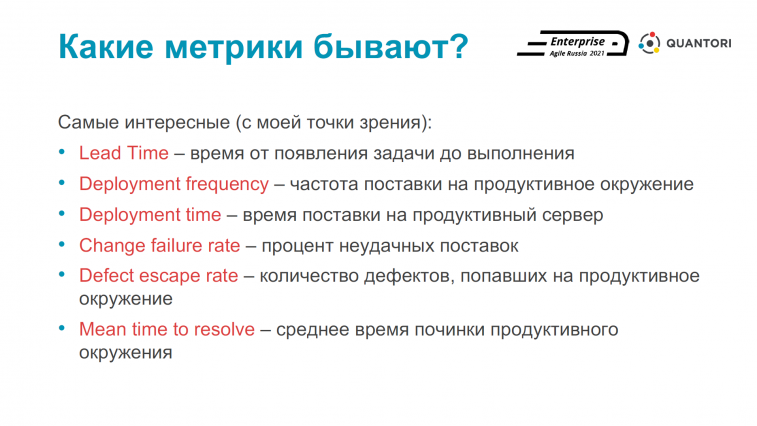 Какие метрики бывают?

Enterprise
Agile Russia 2021

QUANTORI

Самые интересные (с моей точки зрения):

• Lead Time – время от появления задачи до выполнения
• Deployment frequency – частота поставки на продуктивное окружение
• Deployment time – время поставки на продуктивный сервер
• Change failure rate – процент неудачных поставок
• Defect escape rate – количество дефектов, попавших на продуктивное окружение
• Mean time to resolve – среднее время починки продуктивного окружения